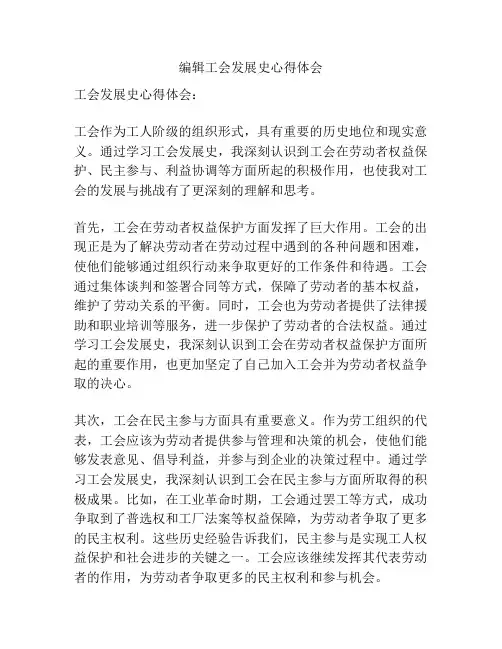 编辑工会发展史心得体会

工会发展史心得体会：

工会作为工人阶级的组织形式，具有重要的历史地位和现实意义。通过学习工会发展史，我深刻认识到工会在劳动者权益保护、民主参与、利益协调等方面所起的积极作用，也使我对工会的发展与挑战有了更深刻的理解和思考。

首先，工会在劳动者权益保护方面发挥了巨大作用。工会的出现正是为了解决劳动者在劳动过程中遇到的各种问题和困难，使他们能够通过组织行动来争取更好的工作条件和待遇。工会通过集体谈判和签署合同等方式，保障了劳动者的基本权益，维护了劳动关系的平衡。同时，工会也为劳动者提供了法律援助和职业培训等服务，进一步保护了劳动者的合法权益。通过学习工会发展史，我深刻认识到工会在劳动者权益保护方面所起的重要作用，也更加坚定了自己加入工会并为劳动者权益争取的决心。

其次，工会在民主参与方面具有重要意义。作为劳工组织的代表，工会应该为劳动者提供参与管理和决策的机会，使他们能够发表意见、倡导利益，并参与到企业的决策过程中。通过学习工会发展史，我深刻认识到工会在民主参与方面所取得的积极成果。比如，在工业革命时期，工会通过罢工等方式，成功争取到了普选权和工厂法案等权益保障，为劳动者争取了更多的民主权利。这些历史经验告诉我们，民主参与是实现工人权益保护和社会进步的关键之一。工会应该继续发挥其代表劳动者的作用，为劳动者争取更多的民主权利和参与机会。